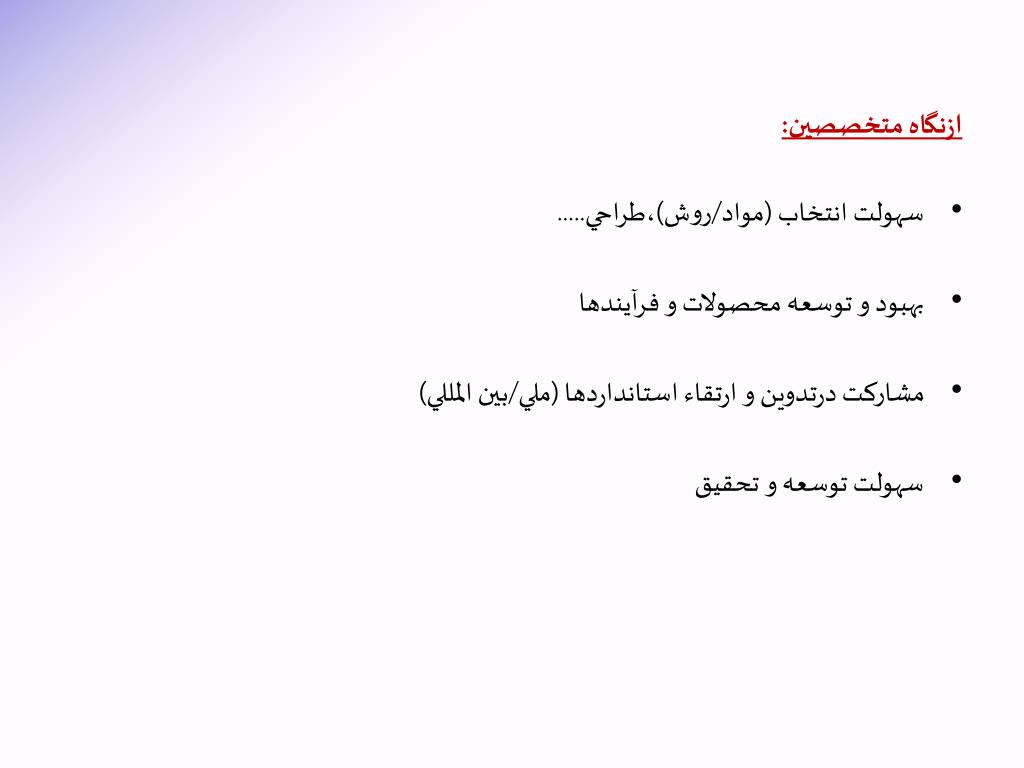 ازنگاه متخصصين:

• سهولت انتخاب (مواد/روش)،طراحي.....

• بهبود و توسعه محصولات و فرآيندها

• مشاركت درتدوين و ارتقاء استانداردها (ملي/بين المللي)

• سهولت توسعه و تحقيق